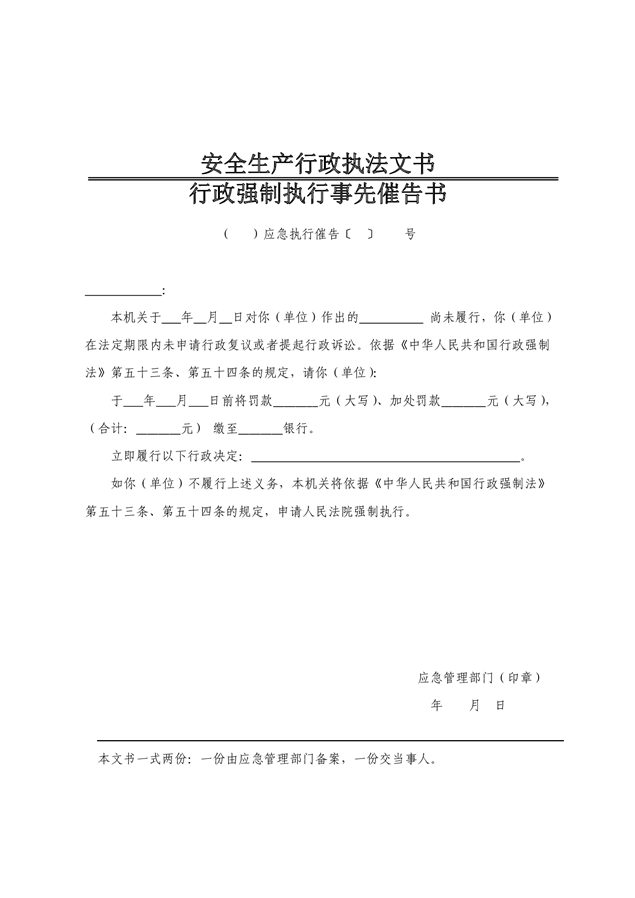 安全生产行政执法文书

行政强制执行事先催告书

（ ）应急执行催告〔 〕 号

____：

本机关于____年____月____日对你（单位）作出的____尚未履行，你（单位）在法定期限内未申请行政复议或者提起行政诉讼。依据《中华人民共和国行政强制法》第五十三条、第五十四条的规定，请你（单位）：

于____年____月____日前将罚款____元（大写）、加处罚款____元（大写），（合计：____元）缴至____银行。

立即履行以下行政决定：____。

如你（单位）不履行上述义务，本机关将依据《中华人民共和国行政强制法》第五十三条、第五十四条的规定，申请人民法院强制执行。

应急管理部门（印章）

年 月 日

本文书一式两份：一份由应急管理部门备案，一份交当事人。